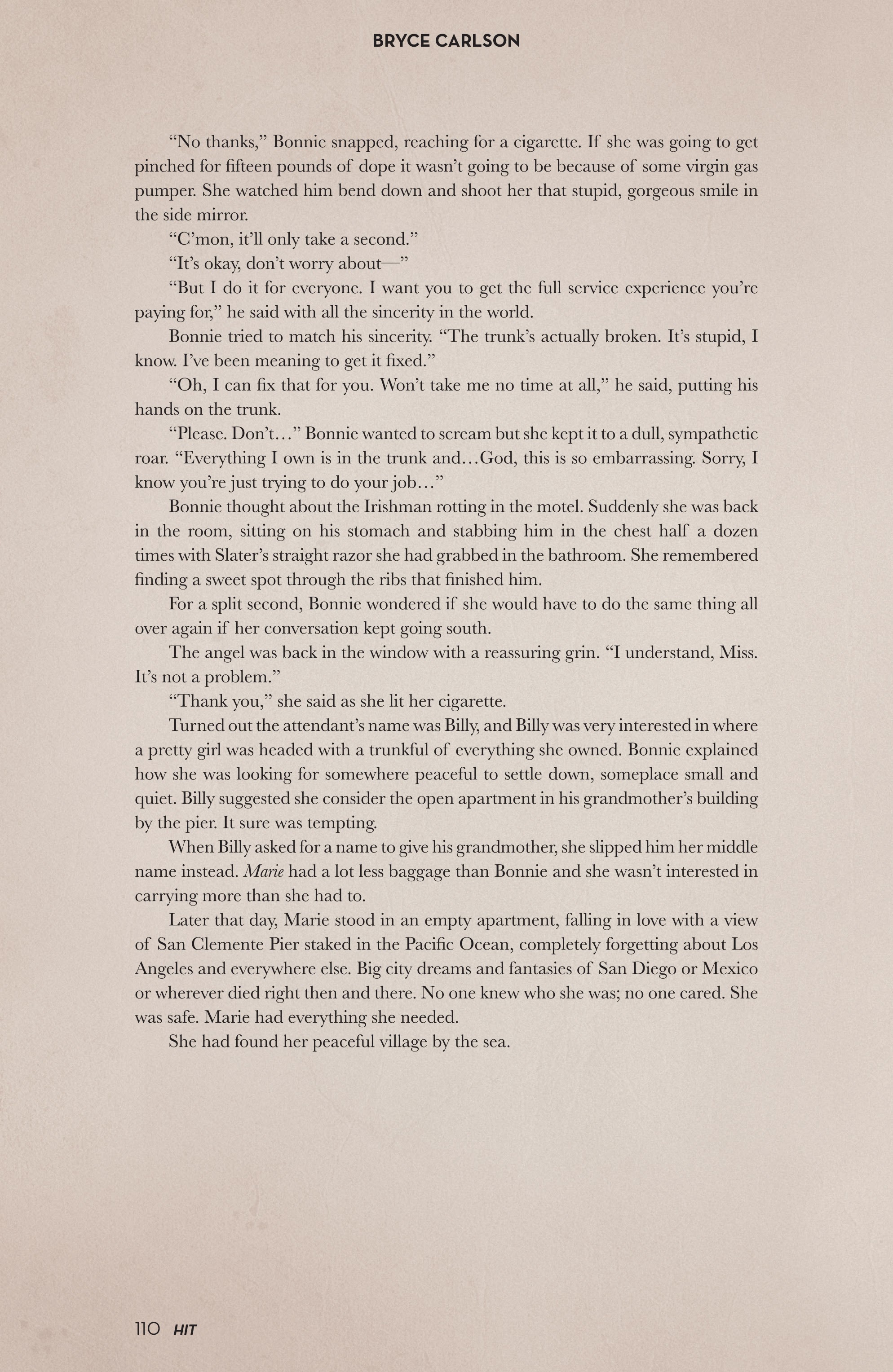 BRYCE CARLSON

“No thanks,” Bonnie snapped, reaching for a cigarette. If she was going to get pinched for fifteen pounds of dope it wasn’t going to be because of some virgin gas pumper. She watched him bend down and shoot her that stupid, gorgeous smile in the side mirror.

“C’mon, it’ll only take a second.”

“It’s okay, don’t worry about—”

“But I do it for everyone. I want you to get the full service experience you’re paying for,” he said with all the sincerity in the world.

Bonnie tried to match his sincerity. “The trunk’s actually broken. It’s stupid, I know. I’ve been meaning to get it fixed.”

“Oh, I can fix that for you. Won’t take me no time at all,” he said, putting his hands on the trunk.

“Please. Don’t…” Bonnie wanted to scream but she kept it to a dull, sympathetic roar. “Everything I own is in the trunk and…God, this is so embarrassing. Sorry, I know you’re just trying to do your job…”

Bonnie thought about the Irishman rotting in the motel. Suddenly she was back in the room, sitting on his stomach and stabbing him in the chest half a dozen times with Slater’s straight razor she had grabbed in the bathroom. She remembered finding a sweet spot through the ribs that finished him.

For a split second, Bonnie wondered if she would have to do the same thing all over again if her conversation kept going south.

The angel was back in the window with a reassuring grin. “I understand, Miss. It’s not a problem.”

“Thank you,” she said as she lit her cigarette.

Turned out the attendant’s name was Billy, and Billy was very interested in where a pretty girl was headed with a trunkful of everything she owned. Bonnie explained how she was looking for somewhere peaceful to settle down, someplace small and quiet. Billy suggested she consider the open apartment in his grandmother’s building by the pier. It sure was tempting.

When Billy asked for a name to give his grandmother, she slipped him her middle name instead. Marie had a lot less baggage than Bonnie and she wasn’t interested in carrying more than she had to.

Later that day, Marie stood in an empty apartment, falling in love with a view of San Clemente Pier staked in the Pacific Ocean, completely forgetting about Los Angeles and everywhere else. Big city dreams and fantasies of San Diego or Mexico or wherever died right then and there. No one knew who she was; no one cared. She was safe. Marie had everything she needed.

She had found her peaceful village by the sea.

110 HIT